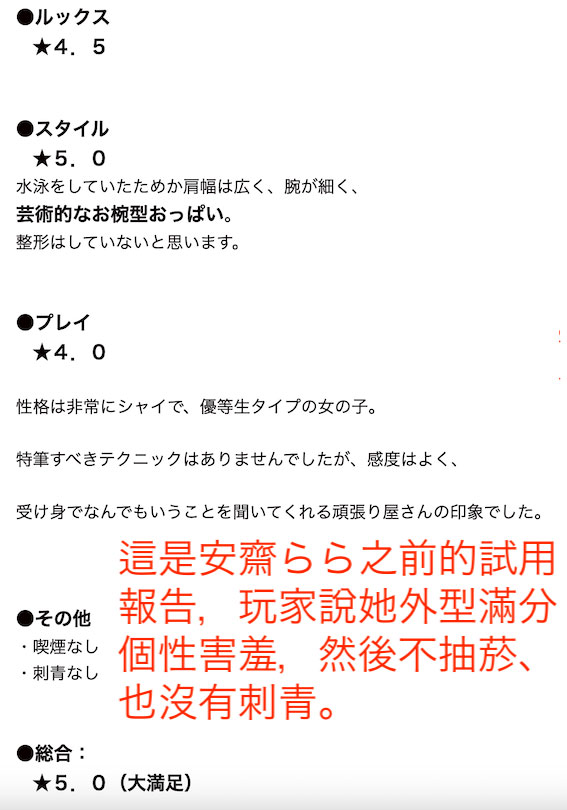 ●ルックス
★4．5

●スタイル
★5．0
水泳をしていたためか肩幅は広く、腕が細く、
芸術的なお椀型おっぱい。
整形はしていないと思います。

●プレイ
★4．0

性格は非常にシャイで、優等生タイプの女の子。

特筆すべきテクニックはありませんでしたが、感度はよく、

受け身でなんでもいうことを聞いてくれる頑張り屋さんの印象でした。

這是安齋らら之前的試用報告，玩家說她外型滿分個性害羞，然後不抽菸、也沒有刺青。

●その他
・喫煙なし
・刺青なし

●総合：
★5．0（大満足）